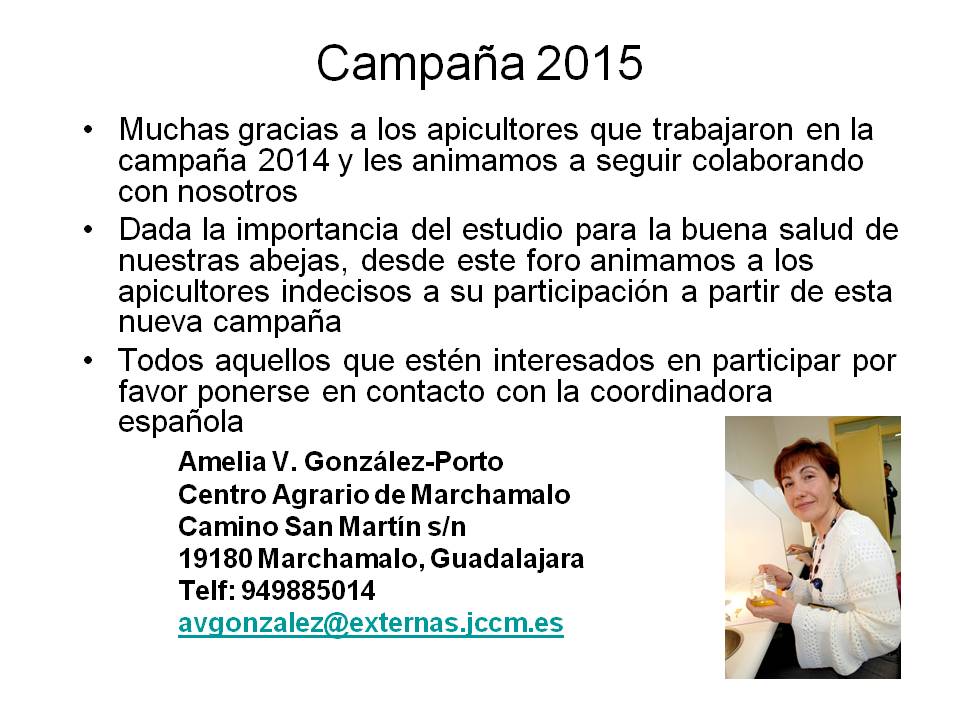 Campaña 2015

• Muchas gracias a los apicultores que trabajaron en la campaña 2014 y les animamos a seguir colaborando con nosotros

• Dada la importancia del estudio para la buena salud de nuestras abejas, desde este foro animamos a los apicultores indecisos a su participación a partir de esta nueva campaña

• Todos aquellos que estén interesados en participar por favor ponerse en contacto con la coordinadora española

Amelia V. González-Porto
Centro Agrario de Marchamalo
Camino San Martín s/n
19180 Marchamalo, Guadalajara
Telf: 949885014
avgonzalez@externas.jccm.es